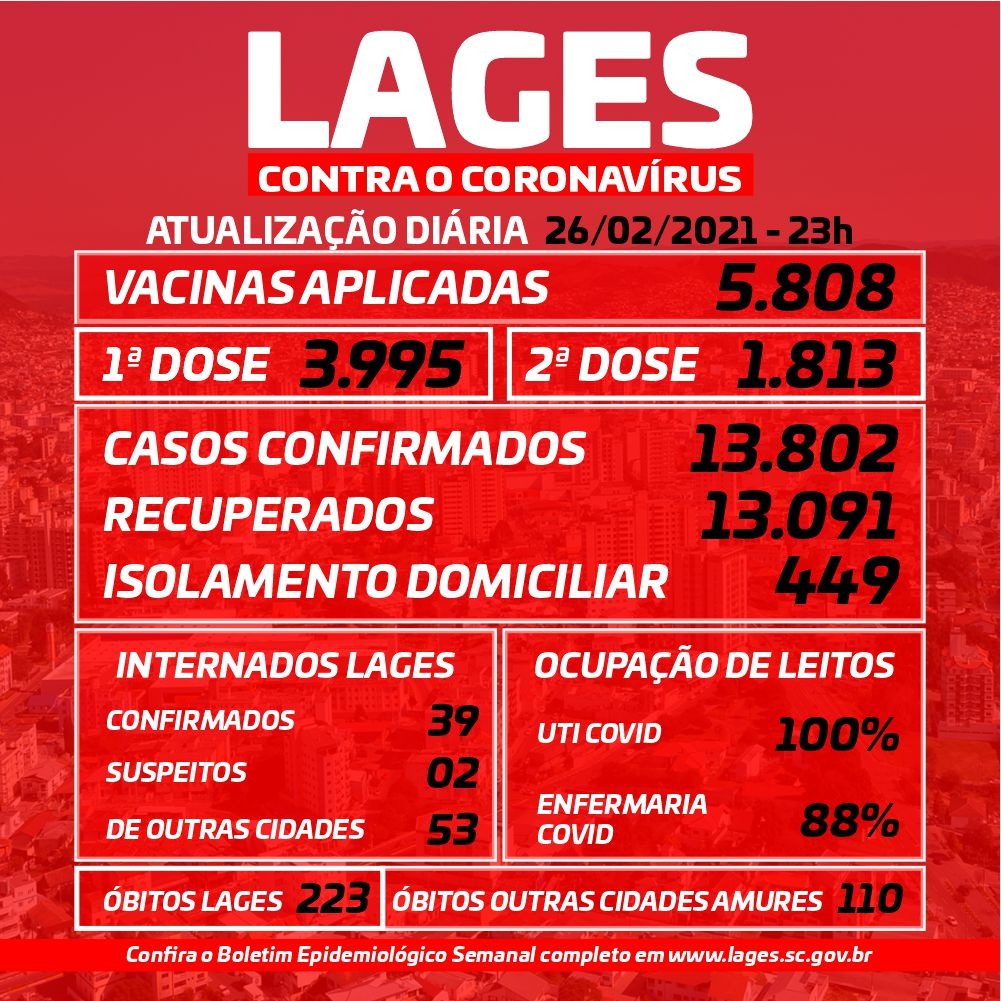 LAGES
CONTRA O CORONAVÍRUS
ATUALIZAÇÃO DIÁRIA 26/02/2021 - 23h

VACINAS APLICADAS 5.808

1ª DOSE 3.995

2ª DOSE 1.813

CASOS CONFIRMADOS 13.802
RECUPERADOS 13.091
ISOLAMENTO DOMICILIAR 449

INTERNADOS LAGES
CONFIRMADOS 39
SUSPEITOS 02
DE OUTRAS CIDADES 53

OCUPAÇÃO DE LEITOS
UTI COVID 100%
ENFERMARIA COVID 88%

ÓBITOS LAGES 223

ÓBITOS OUTRAS CIDADES AMURES 110

Confira o Boletim Epidemiológico Semanal completo em www.lages.sc.gov.br